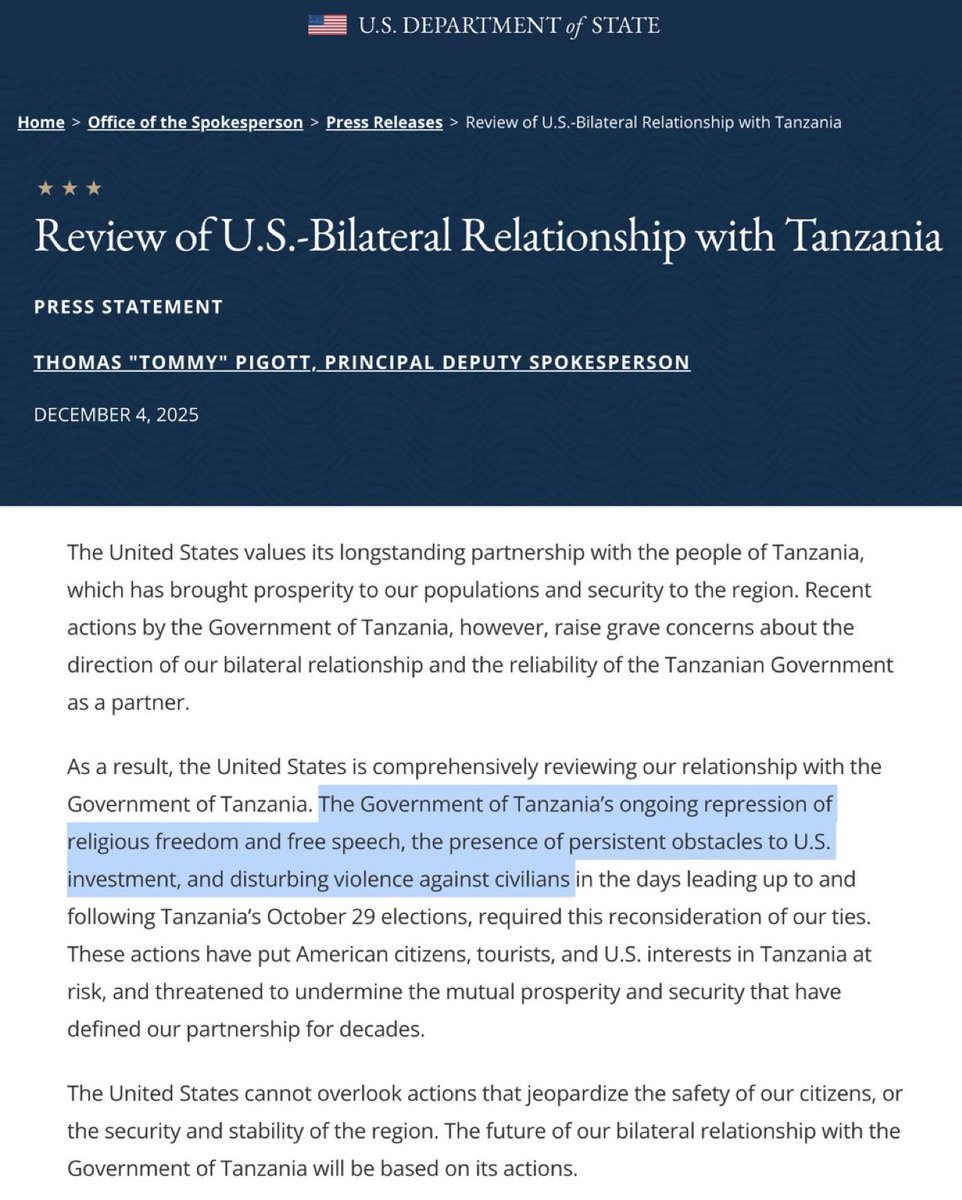 U.S. DEPARTMENT of STATE

Home > Office of the Spokesperson > Press Releases > Review of U.S.-Bilateral Relationship with Tanzania

★ ★ ★

Review of U.S.-Bilateral Relationship with Tanzania

PRESS STATEMENT

THOMAS "TOMMY" PIGOTT, PRINCIPAL DEPUTY SPOKESPERSON

DECEMBER 4, 2025

The United States values its longstanding partnership with the people of Tanzania, which has brought prosperity to our populations and security to the region. Recent actions by the Government of Tanzania, however, raise grave concerns about the direction of our bilateral relationship and the reliability of the Tanzanian Government as a partner.

As a result, the United States is comprehensively reviewing our relationship with the Government of Tanzania. The Government of Tanzania's ongoing repression of religious freedom and free speech, the presence of persistent obstacles to U.S. investment, and disturbing violence against civilians in the days leading up to and following Tanzania's October 29 elections, required this reconsideration of our ties. These actions have put American citizens, tourists, and U.S. interests in Tanzania at risk, and threatened to undermine the mutual prosperity and security that have defined our partnership for decades.

The United States cannot overlook actions that jeopardize the safety of our citizens, or the security and stability of the region. The future of our bilateral relationship with the Government of Tanzania will be based on its actions.